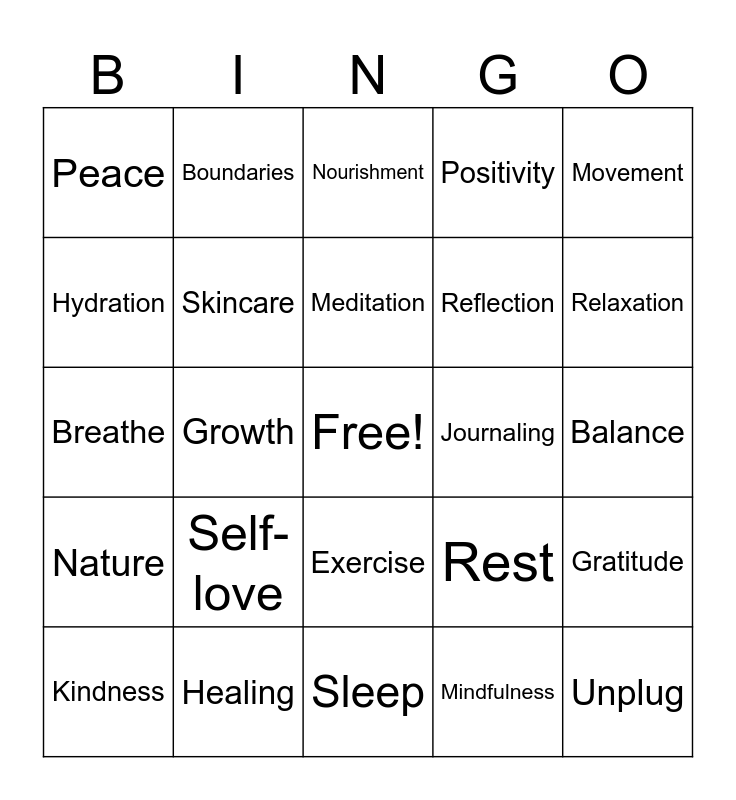 | B | I | N | G | O |
|---|---|---|---|---|
| Peace | Boundaries | Nourishment | Positivity | Movement |
| Hydration | Skincare | Meditation | Reflection | Relaxation |
| Breathe | Growth | Free! | Journaling | Balance |
| Nature | Self-love | Exercise | Rest | Gratitude |
| Kindness | Healing | Sleep | Mindfulness | Unplug |